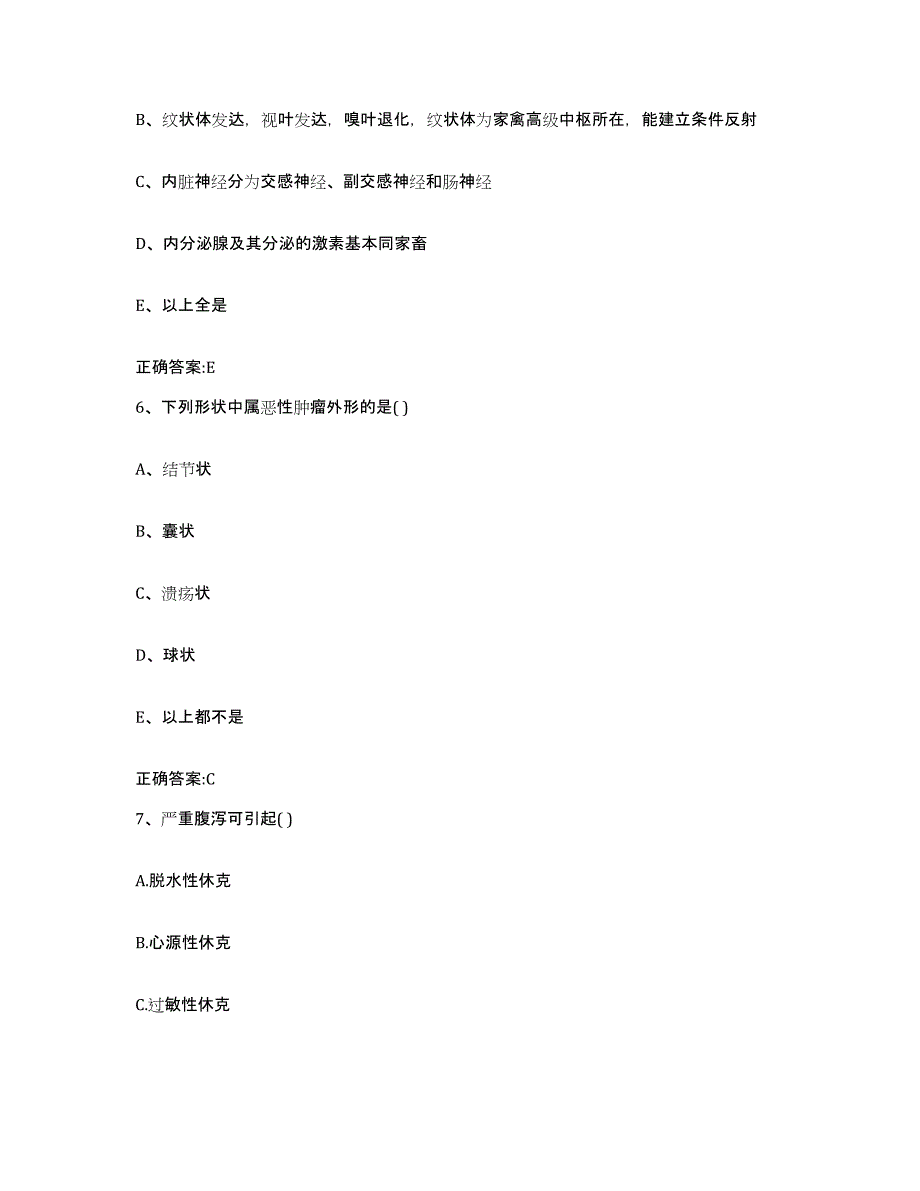 B、纹状体发达，视叶发达，嗅叶退化，纹状体为家禽高级中枢所在，能建立条件反射

C、内脏神经分为交感神经、副交感神经和肠神经

D、内分泌腺及其分泌的激素基本同家畜

E、以上全是

正确答案:E

6、下列形状中属恶性肿瘤外形的是( )

A、结节状

B、囊状

C、溃疡状

D、球状

E、以上都不是

正确答案:C

7、严重腹泻可引起( )

A.脱水性休克

B.心源性休克

C.过敏性休克